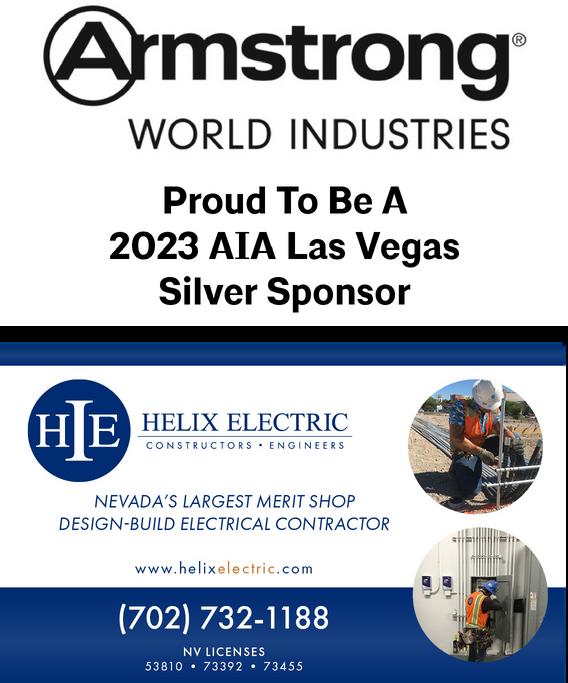 Armstrong®
WORLD INDUSTRIES

Proud To Be A
2023 AIA Las Vegas
Silver Sponsor

HIE
HELIX ELECTRIC
CONSTRUCTORS • ENGINEERS

NEVADA'S LARGEST MERIT SHOP
DESIGN-BUILD ELECTRICAL CONTRACTOR

www.helixelectric.com

(702) 732-1188

NV LICENSES
53810 • 73392 • 73455